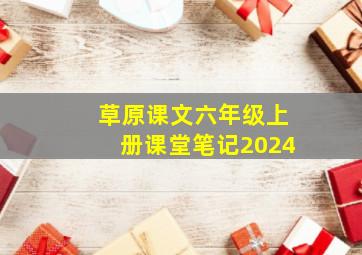 草原课文六年级上册课堂笔记2024